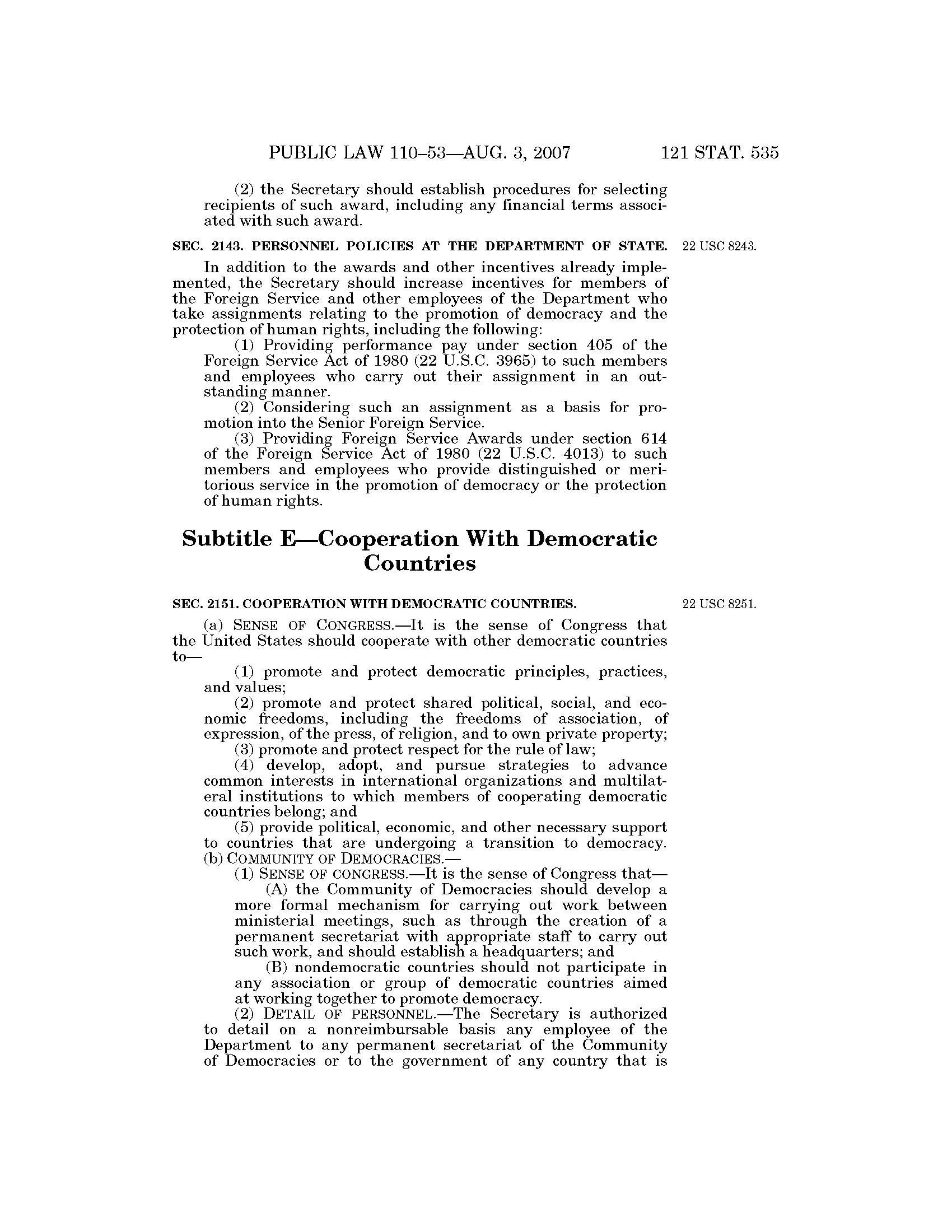 PUBLIC LAW 110–53—AUG. 3, 2007 121 STAT. 535

(2) the Secretary should establish procedures for selecting recipients of such award, including any financial terms associated with such award.

SEC. 2143. PERSONNEL POLICIES AT THE DEPARTMENT OF STATE.

22 USC 8243.

In addition to the awards and other incentives already implemented, the Secretary should increase incentives for members of the Foreign Service and other employees of the Department who take assignments relating to the promotion of democracy and the protection of human rights, including the following:

(1) Providing performance pay under section 405 of the Foreign Service Act of 1980 (22 U.S.C. 3965) to such members and employees who carry out their assignment in an outstanding manner.

(2) Considering such an assignment as a basis for promotion into the Senior Foreign Service.

(3) Providing Foreign Service Awards under section 614 of the Foreign Service Act of 1980 (22 U.S.C. 4013) to such members and employees who provide distinguished or meritorious service in the promotion of democracy or the protection of human rights.

Subtitle E—Cooperation With Democratic Countries

SEC. 2151. COOPERATION WITH DEMOCRATIC COUNTRIES.

22 USC 8251.

(a) SENSE OF CONGRESS.—It is the sense of Congress that the United States should cooperate with other democratic countries to—

(1) promote and protect democratic principles, practices, and values;

(2) promote and protect shared political, social, and economic freedoms, including the freedoms of association, of expression, of the press, of religion, and to own private property;

(3) promote and protect respect for the rule of law;

(4) develop, adopt, and pursue strategies to advance common interests in international organizations and multilateral institutions to which members of cooperating democratic countries belong; and

(5) provide political, economic, and other necessary support to countries that are undergoing a transition to democracy.

(b) COMMUNITY OF DEMOCRACIES.—

(1) SENSE OF CONGRESS.—It is the sense of Congress that—

(A) the Community of Democracies should develop a more formal mechanism for carrying out work between ministerial meetings, such as through the creation of a permanent secretariat with appropriate staff to carry out such work, and should establish a headquarters; and

(B) nondemocratic countries should not participate in any association or group of democratic countries aimed at working together to promote democracy.

(2) DETAIL OF PERSONNEL.—The Secretary is authorized to detail on a nonreimbursable basis any employee of the Department to any permanent secretariat of the Community of Democracies or to the government of any country that is